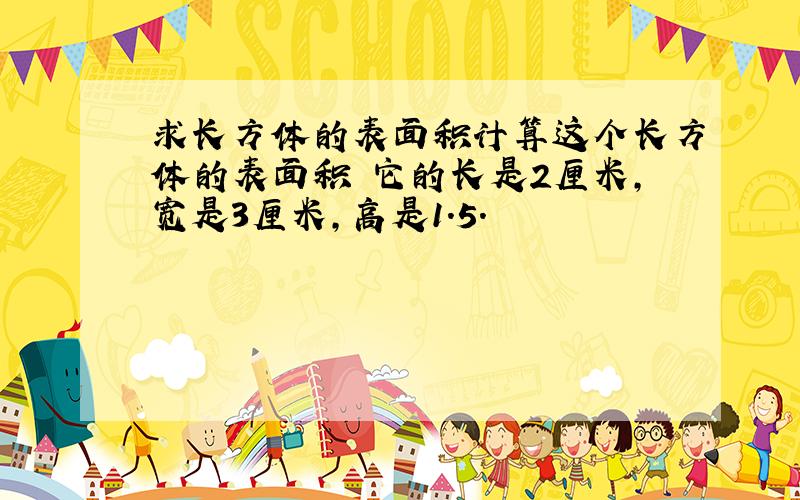 SCHOOL

求长方体的表面积计算这个长方体的表面积 它的长是2厘米,宽是3厘米,高是1.5.